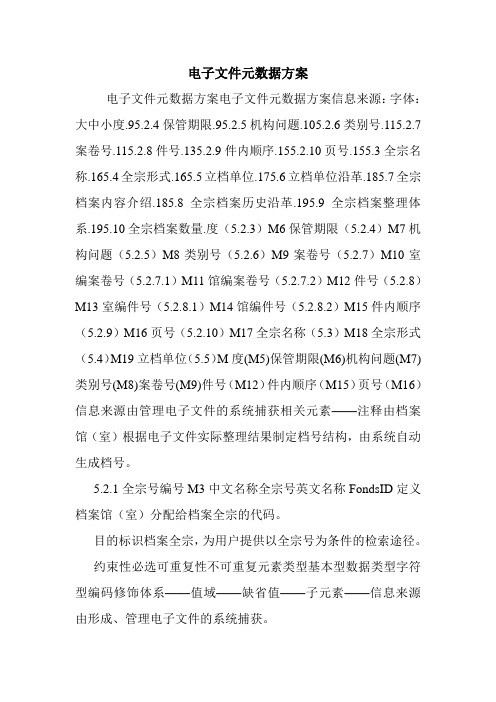 电子文件元数据方案

电子文件元数据方案电子文件元数据方案信息来源：字体：大中小度.95.2.4 保管期限.95.2.5 机构问题.105.2.6 类别号.115.2.7 案卷号.115.2.8 件号.135.2.9 件内顺序.155.2.10 页号.155.3 全宗名称.165.4 全宗形式.165.5 立档单位.175.6 立档单位沿革.185.7 全宗档案内容介绍.185.8 全宗档案历史沿革.195.9 全宗档案整理体系.195.10 全宗档案数量.度（5.2.3）M6 保管期限（5.2.4）M7 机构问题（5.2.5）M8 类别号（5.2.6）M9 案卷号（5.2.7）M10 室编案卷号（5.2.7.1）M11 馆编案卷号（5.2.7.2）M12 件号（5.2.8）M13 室编件号（5.2.8.1）M14 馆编件号（5.2.8.2）M15 件内顺序（5.2.9）M16 页号（5.2.10）M17 全宗名称（5.3）M18 全宗形式（5.4）M19 立档单位（5.5）M 度(M5)保管期限(M6)机构问题(M7)类别号(M8)案卷号(M9)件号（M12）件内顺序（M15）页号（M16）信息来源由管理电子文件的系统捕获相关元素——注释由档案馆（室）根据电子文件实际整理结果制定档号结构，由系统自动生成档号。

5.2.1 全宗号编号 M3 中文名称全宗号英文名称 FondsID 定义档案馆（室）分配给档案全宗的代码。

目的标识档案全宗，为用户提供以全宗号为条件的检索途径。

约束性必选可重复性不可重复元素类型基本型数据类型字符型编码修饰体系——值域——缺省值——子元素——信息来源由形成、管理电子文件的系统捕获。